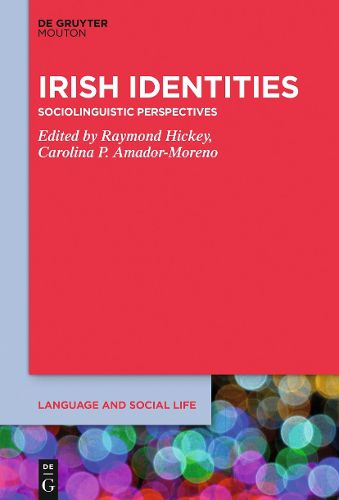 DE GRUYTER
MOUTON

IRISH IDENTITIES
SOCIOLINGUISTIC PERSPECTIVES

Edited by Raymond Hickey,
Carolina P. Amador-Moreno

LANGUAGE AND SOCIAL LIFE

DE
G